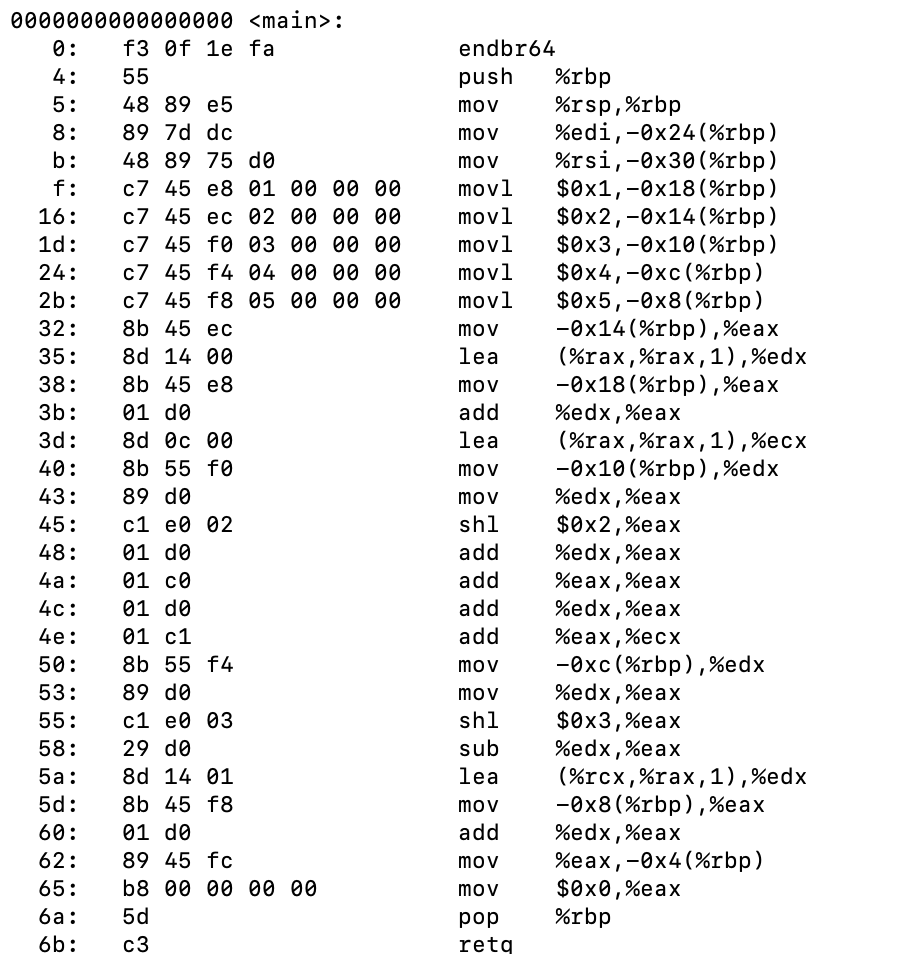 0000000000000000 <main>:
0: f3 0f 1e fa endbr64
4: 55 push %rbp
5: 48 89 e5 mov %rsp,%rbp
8: 89 7d dc mov %edi,-0x24(%rbp)
b: 48 89 75 d0 mov %rsi,-0x30(%rbp)
f: c7 45 e8 01 00 00 00 movl $0x1,-0x18(%rbp)
16: c7 45 ec 02 00 00 00 movl $0x2,-0x14(%rbp)
1d: c7 45 f0 03 00 00 00 movl $0x3,-0x10(%rbp)
24: c7 45 f4 04 00 00 00 movl $0x4,-0xc(%rbp)
2b: c7 45 f8 05 00 00 00 movl $0x5,-0x8(%rbp)
32: 8b 45 ec mov -0x14(%rbp),%eax
35: 8d 14 00 lea (%rax,%rax,1),%edx
38: 8b 45 e8 mov -0x18(%rbp),%eax
3b: 01 d0 add %edx,%eax
3d: 8d 0c 00 lea (%rax,%rax,1),%ecx
40: 8b 55 f0 mov -0x10(%rbp),%edx
43: 89 d0 mov %edx,%eax
45: c1 e0 02 shl $0x2,%eax
48: 01 d0 add %edx,%eax
4a: 01 c0 add %eax,%eax
4c: 01 d0 add %edx,%eax
4e: 01 c1 add %eax,%ecx
50: 8b 55 f4 mov -0xc(%rbp),%edx
53: 89 d0 mov %edx,%eax
55: c1 e0 03 shl $0x3,%eax
58: 29 d0 sub %edx,%eax
5a: 8d 14 01 lea (%rcx,%rax,1),%edx
5d: 8b 45 f8 mov -0x8(%rbp),%eax
60: 01 d0 add %edx,%eax
62: 89 45 fc mov %eax,-0x4(%rbp)
65: b8 00 00 00 00 mov $0x0,%eax
6a: 5d pop %rbp
6b: c3 retq